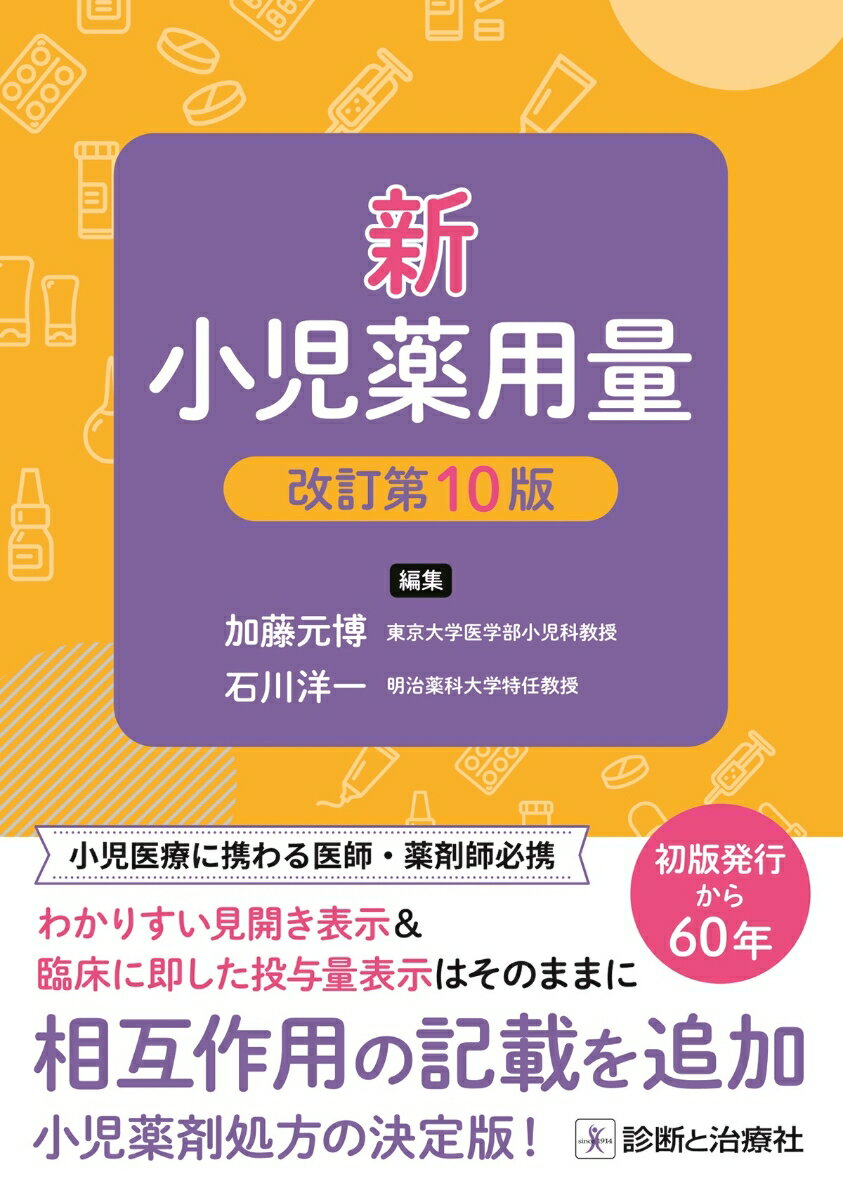 新
小児薬用量
改訂第10版

編集
加藤元博 東京大学医学部小児科教授
石川洋一 明治薬科大学特任教授

小児医療に携わる医師・薬剤師必携

初版発行から60年

わかりすい見開き表示&
臨床に即した投与量表示はそのままに
相互作用の記載を追加
小児薬剤処方の決定版!

since 1914 診断と治療社